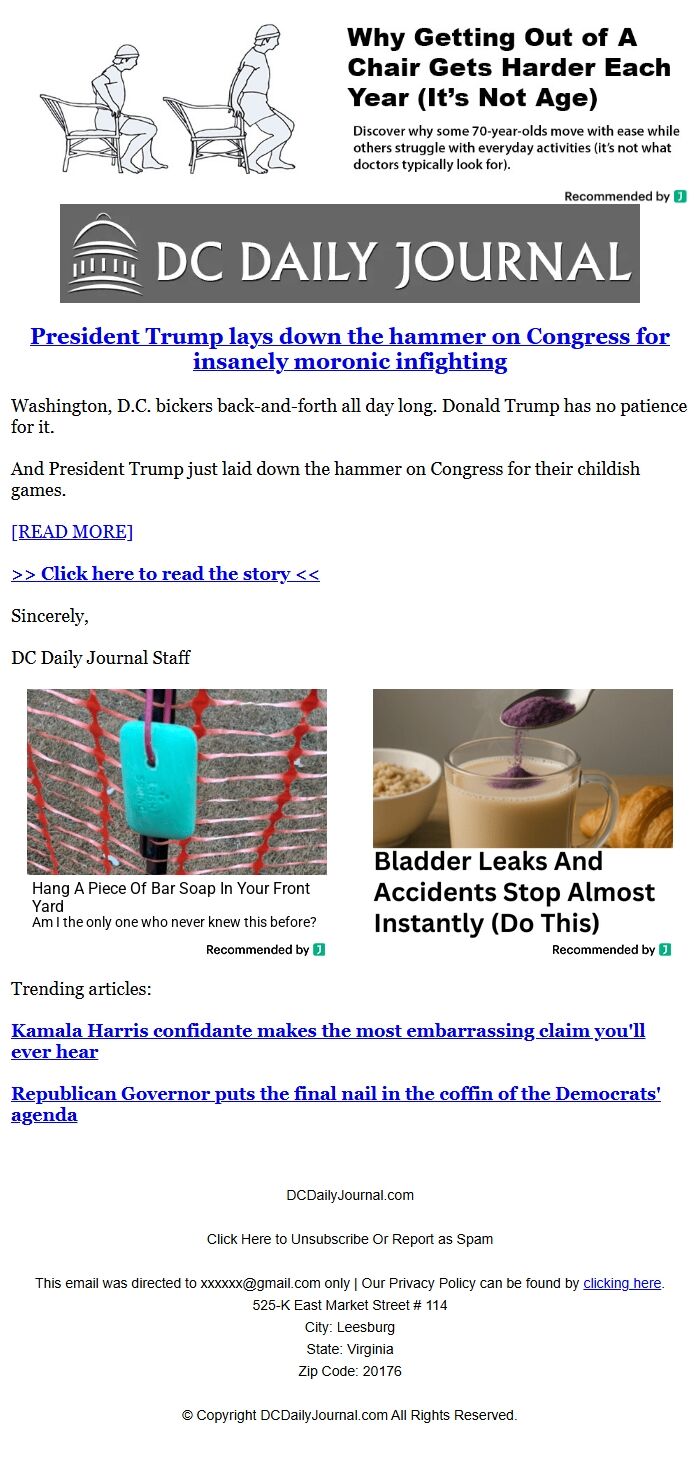 Why Getting Out of A Chair Gets Harder Each Year (It's Not Age)

Discover why some 70-year-olds move with ease while others struggle with everyday activities (it's not what doctors typically look for).

Recommended by J

DC DAILY JOURNAL

President Trump lays down the hammer on Congress for insanely moronic infighting

Washington, D.C. bickers back-and-forth all day long. Donald Trump has no patience for it.

And President Trump just laid down the hammer on Congress for their childish games.

[READ MORE]

>> Click here to read the story <<

Sincerely,

DC Daily Journal Staff

Hang A Piece Of Bar Soap In Your Front Yard
Am I the only one who never knew this before?

Recommended by J

Bladder Leaks And Accidents Stop Almost Instantly (Do This)

Recommended by J

Trending articles:

Kamala Harris confidante makes the most embarrassing claim you'll ever hear

Republican Governor puts the final nail in the coffin of the Democrats' agenda

DCDailyJournal.com

Click Here to Unsubscribe Or Report as Spam

This email was directed to xxxxxx@gmail.com only | Our Privacy Policy can be found by clicking here.
525-K East Market Street # 114
City: Leesburg
State: Virginia
Zip Code: 20176

© Copyright DCDailyJournal.com All Rights Reserved.